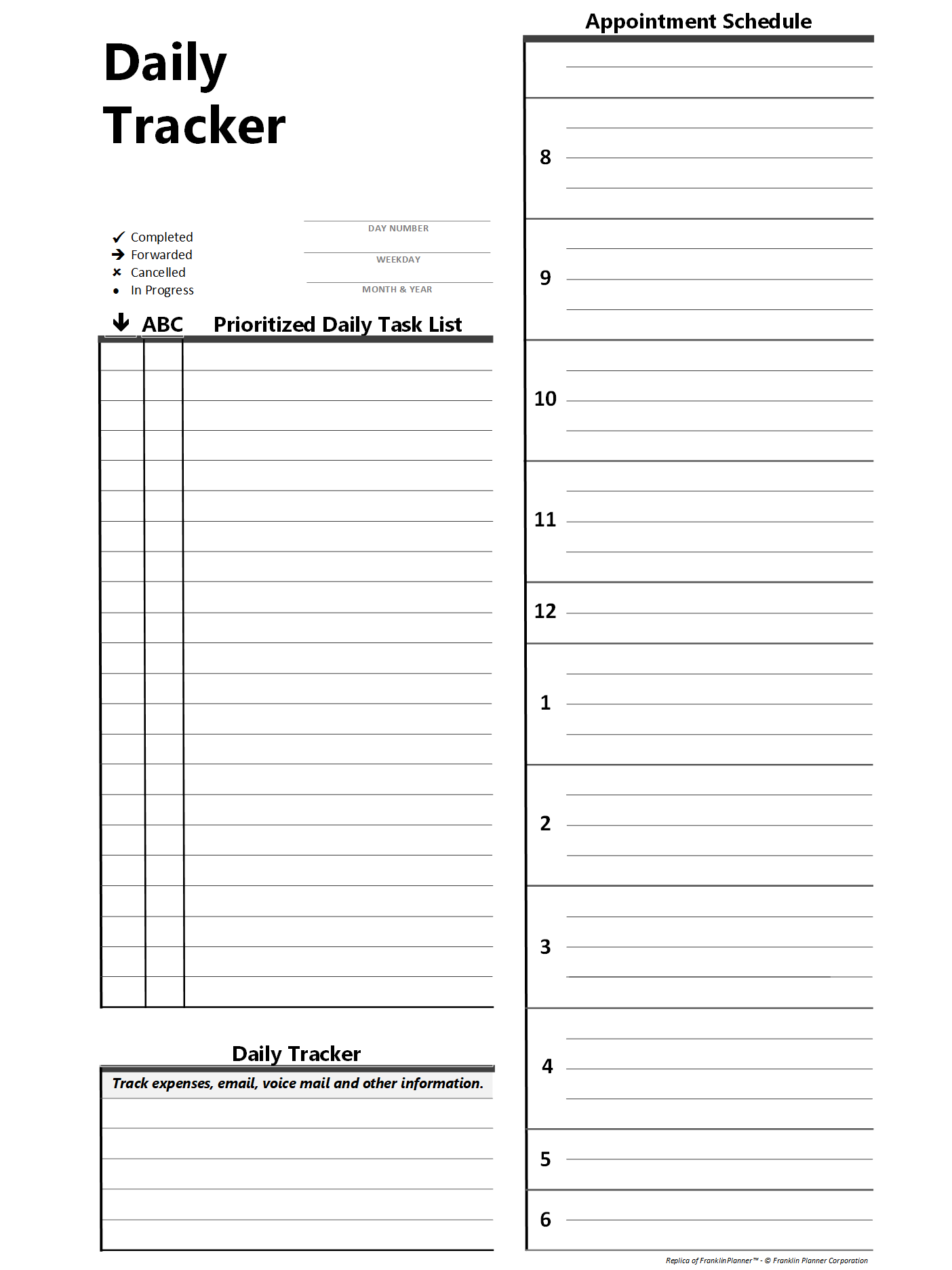 Daily Tracker

✓ Completed
→ Forwarded
× Cancelled
• In Progress

DAY NUMBER

WEEKDAY

MONTH & YEAR

↓ ABC Prioritized Daily Task List

Daily Tracker

Track expenses, email, voice mail and other information.

Appointment Schedule

8

9

10

11

12

1

2

3

4

5

6

Replica of FranklinPlanner™ - © Franklin Planner Corporation